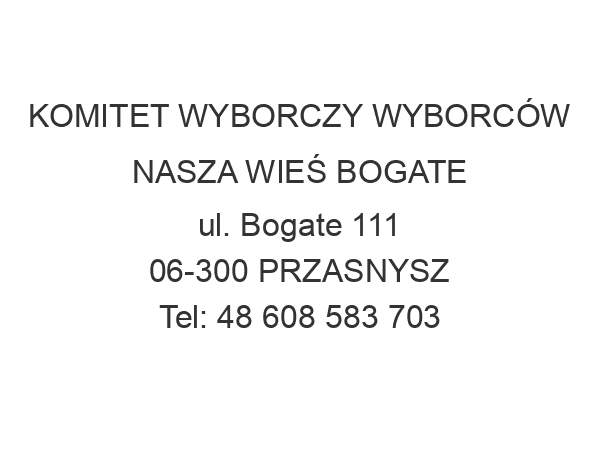 KOMITET WYBORCZY WYBORCÓW NASZA WIEŚ BOGATE
ul. Bogate 111
06-300 PRZASNYSZ
Tel: 48 608 583 703